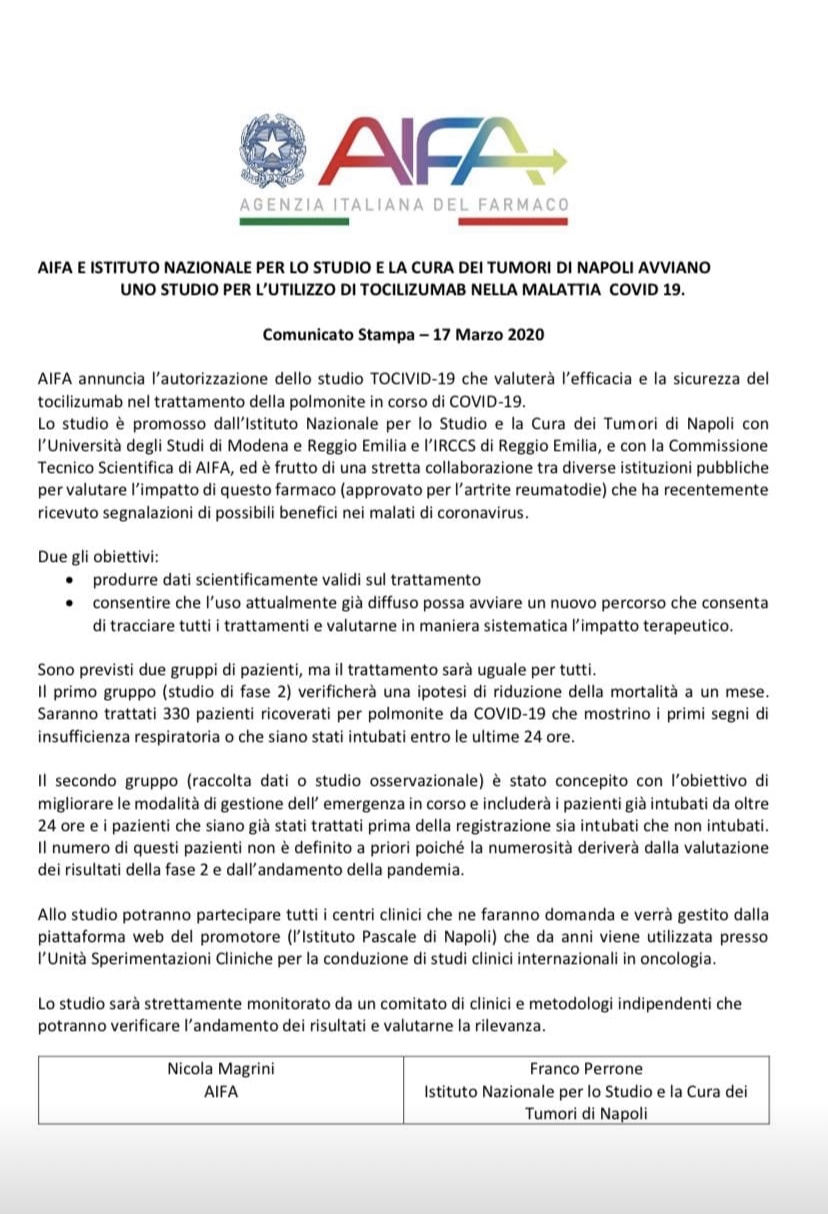 AIFA
AGENZIA ITALIANA DEL FARMACO

AIFA E ISTITUTO NAZIONALE PER LO STUDIO E LA CURA DEI TUMORI DI NAPOLI AVVIANO UNO STUDIO PER L'UTILIZZO DI TOCILIZUMAB NELLA MALATTIA COVID 19.

Comunicato Stampa – 17 Marzo 2020

AIFA annuncia l'autorizzazione dello studio TOCIVID-19 che valuterà l'efficacia e la sicurezza del tocilizumab nel trattamento della polmonite in corso di COVID-19.
Lo studio è promosso dall'Istituto Nazionale per lo Studio e la Cura dei Tumori di Napoli con l'Università degli Studi di Modena e Reggio Emilia e l'IRCCS di Reggio Emilia, e con la Commissione Tecnico Scientifica di AIFA, ed è frutto di una stretta collaborazione tra diverse istituzioni pubbliche per valutare l'impatto di questo farmaco (approvato per l'artrite reumatodie) che ha recentemente ricevuto segnalazioni di possibili benefici nei malati di coronavirus.

Due gli obiettivi:
• produrre dati scientificamente validi sul trattamento
• consentire che l'uso attualmente già diffuso possa avviare un nuovo percorso che consenta di tracciare tutti i trattamenti e valutarne in maniera sistematica l'impatto terapeutico.

Sono previsti due gruppi di pazienti, ma il trattamento sarà uguale per tutti.
Il primo gruppo (studio di fase 2) verificherà una ipotesi di riduzione della mortalità a un mese. Saranno trattati 330 pazienti ricoverati per polmonite da COVID-19 che mostrino i primi segni di insufficienza respiratoria o che siano stati intubati entro le ultime 24 ore.

Il secondo gruppo (raccolta dati o studio osservazionale) è stato concepito con l'obiettivo di migliorare le modalità di gestione dell' emergenza in corso e includerà i pazienti già intubati da oltre 24 ore e i pazienti che siano già stati trattati prima della registrazione sia intubati che non intubati. Il numero di questi pazienti non è definito a priori poiché la numerosità deriverà dalla valutazione dei risultati della fase 2 e dall'andamento della pandemia.

Allo studio potranno partecipare tutti i centri clinici che ne faranno domanda e verrà gestito dalla piattaforma web del promotore (l'Istituto Pascale di Napoli) che da anni viene utilizzata presso l'Unità Sperimentazioni Cliniche per la conduzione di studi clinici internazionali in oncologia.

Lo studio sarà strettamente monitorato da un comitato di clinici e metodologi indipendenti che potranno verificare l'andamento dei risultati e valutarne la rilevanza.

| Nicola Magrini AIFA | Franco Perrone Istituto Nazionale per lo Studio e la Cura dei Tumori di Napoli |
|---|---|